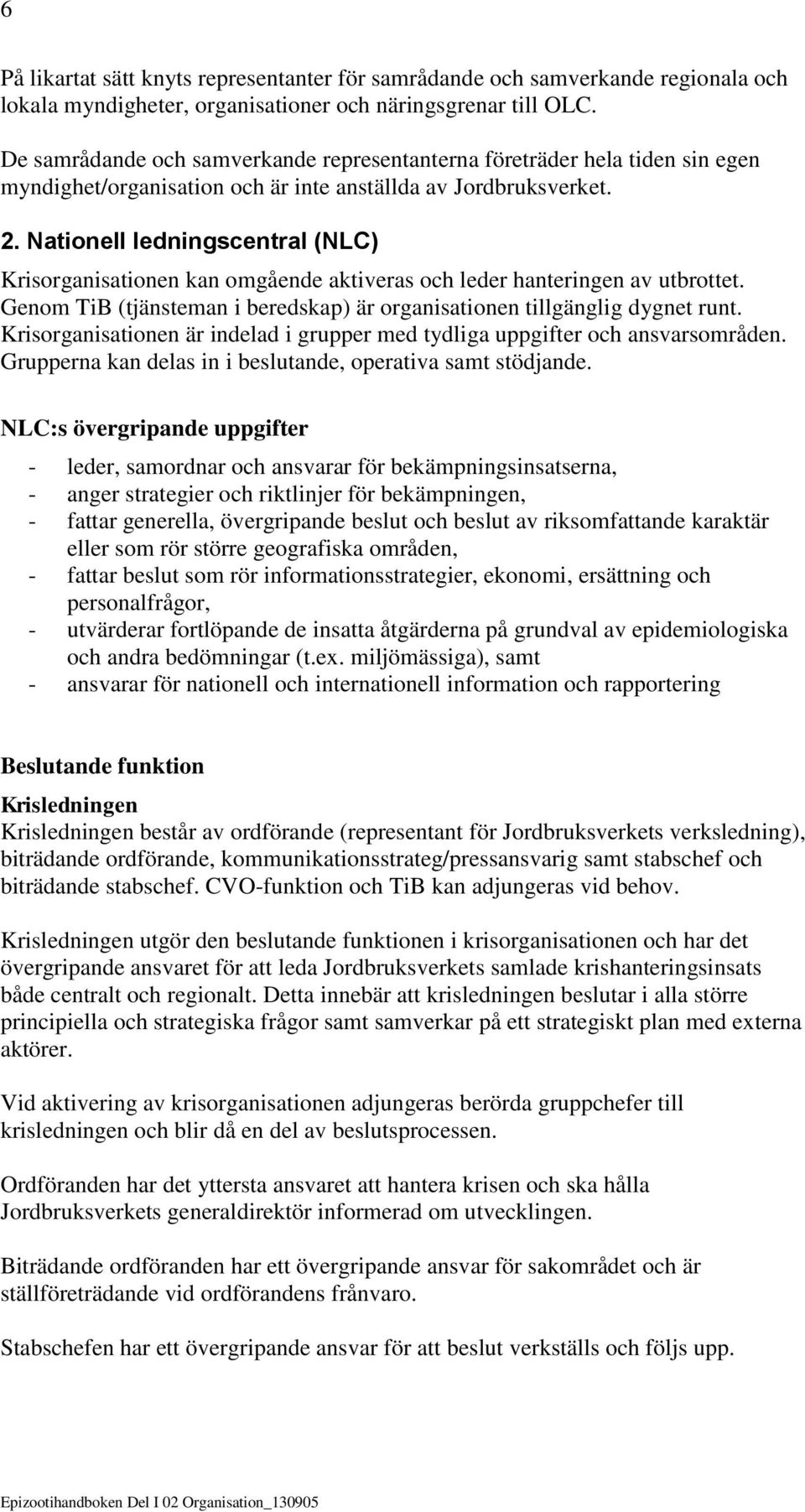 6

På likartat sätt knyts representanter för samrådande och samverkande regionala och lokala myndigheter, organisationer och näringsgrenar till OLC.

De samrådande och samverkande representanterna företräder hela tiden sin egen myndighet/organisation och är inte anställda av Jordbruksverket.

2. Nationell ledningscentral (NLC)

Krisorganisationen kan omgående aktiveras och leder hanteringen av utbrottet. Genom TiB (tjänsteman i beredskap) är organisationen tillgänglig dygnet runt. Krisorganisationen är indelad i grupper med tydliga uppgifter och ansvarsområden. Grupperna kan delas in i beslutande, operativa samt stödjande.

NLC:s övergripande uppgifter

- leder, samordnar och ansvarar för bekämpningsinsatserna,
- anger strategier och riktlinjer för bekämpningen,
- fattar generella, övergripande beslut och beslut av riksomfattande karaktär eller som rör större geografiska områden,
- fattar beslut som rör informationsstrategier, ekonomi, ersättning och personalfrågor,
- utvärderar fortlöpande de insatta åtgärderna på grundval av epidemiologiska och andra bedömningar (t.ex. miljömässiga), samt
- ansvarar för nationell och internationell information och rapportering

Beslutande funktion

Krisledningen
Krisledningen består av ordförande (representant för Jordbruksverkets verksledning), biträdande ordförande, kommunikationsstrateg/pressansvarig samt stabschef och biträdande stabschef. CVO-funktion och TiB kan adjungeras vid behov.

Krisledningen utgör den beslutande funktionen i krisorganisationen och har det övergripande ansvaret för att leda Jordbruksverkets samlade krishanteringsinsats både centralt och regionalt. Detta innebär att krisledningen beslutar i alla större principiella och strategiska frågor samt samverkar på ett strategiskt plan med externa aktörer.

Vid aktivering av krisorganisationen adjungeras berörda gruppchefer till krisledningen och blir då en del av beslutsprocessen.

Ordföranden har det yttersta ansvaret att hantera krisen och ska hålla Jordbruksverkets generaldirektör informerad om utvecklingen.

Biträdande ordföranden har ett övergripande ansvar för sakområdet och är ställföreträdande vid ordförandens frånvaro.

Stabschefen har ett övergripande ansvar för att beslut verkställs och följs upp.

Epizootihandboken Del I 02 Organisation_130905